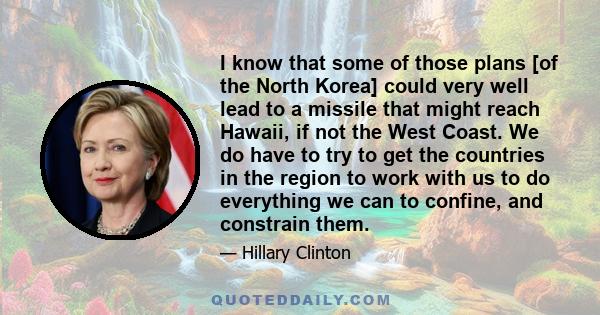 I know that some of those plans [of the North Korea] could very well lead to a missile that might reach Hawaii, if not the West Coast. We do have to try to get the countries in the region to work with us to do everything we can to confine, and constrain them.

— Hillary Clinton

QUOTEDDAILY.COM